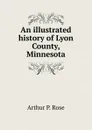 An illustrated history of Lyon County, Minnesota

Arthur P. Rose